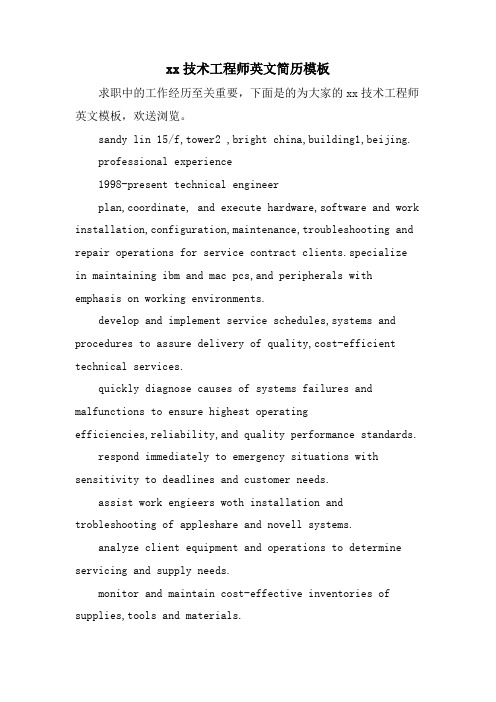 xx 技术工程师英文简历模板

求职中的工作经历至关重要，下面是的为大家的 xx 技术工程师英文模板，欢送浏览。

sandy lin 15/f,tower2 ,bright china,building1,beijing.

professional experience

1998-present technical engineer

plan,coordinate, and execute hardware,software and work installation,configuration,maintenance,troubleshooting and repair operations for service contract clients.specialize in maintaining ibm and mac pcs,and peripherals with emphasis on working environments.

develop and implement service schedules,systems and procedures to assure delivery of quality,cost-efficient technical services.

quickly diagnose causes of systems failures and malfunctions to ensure highest operating efficiencies,reliability,and quality performance standards.

respond immediately to emergency situations with sensitivity to deadlines and customer needs.

assist work engieers woth installation and trobleshooting of appleshare and novell systems.

analyze client equipment and operations to determine servicing and supply needs.

monitor and maintain cost-effective inventories of supplies,tools and materials.